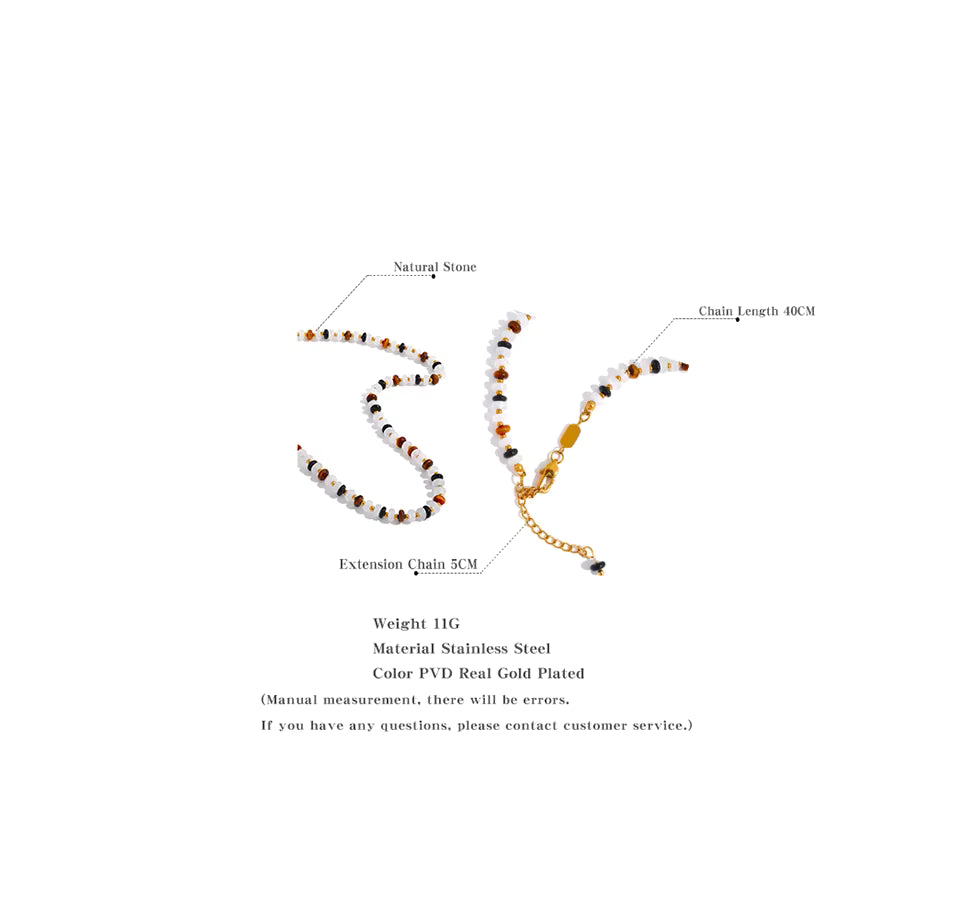 Natural Stone

Chain Length 40CM

Extension Chain 5CM

Weight 11G
Material Stainless Steel
Color PVD Real Gold Plated

(Manual measurement, there will be errors.
If you have any questions, please contact customer service.)